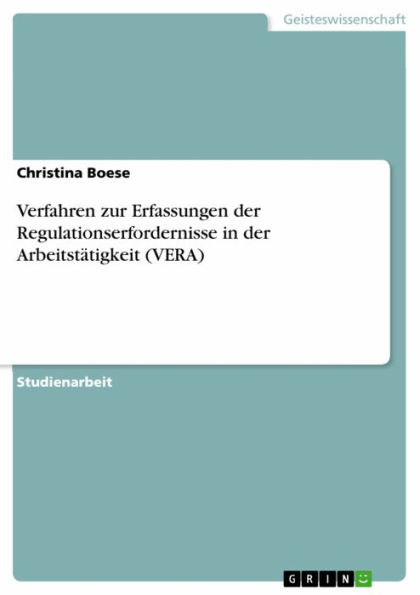 Geisteswissenschaft

Christina Boese

Verfahren zur Erfassungen der Regulationserfordernisse in der Arbeitstätigkeit (VERA)

Studienarbeit

GRIN